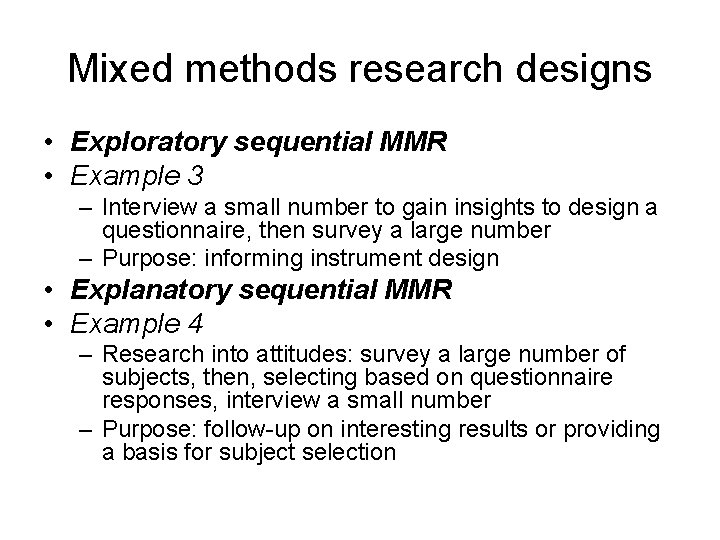 Mixed methods research designs

• Exploratory sequential MMR
• Example 3
– Interview a small number to gain insights to design a questionnaire, then survey a large number
– Purpose: informing instrument design
• Explanatory sequential MMR
• Example 4
– Research into attitudes: survey a large number of subjects, then, selecting based on questionnaire responses, interview a small number
– Purpose: follow-up on interesting results or providing a basis for subject selection